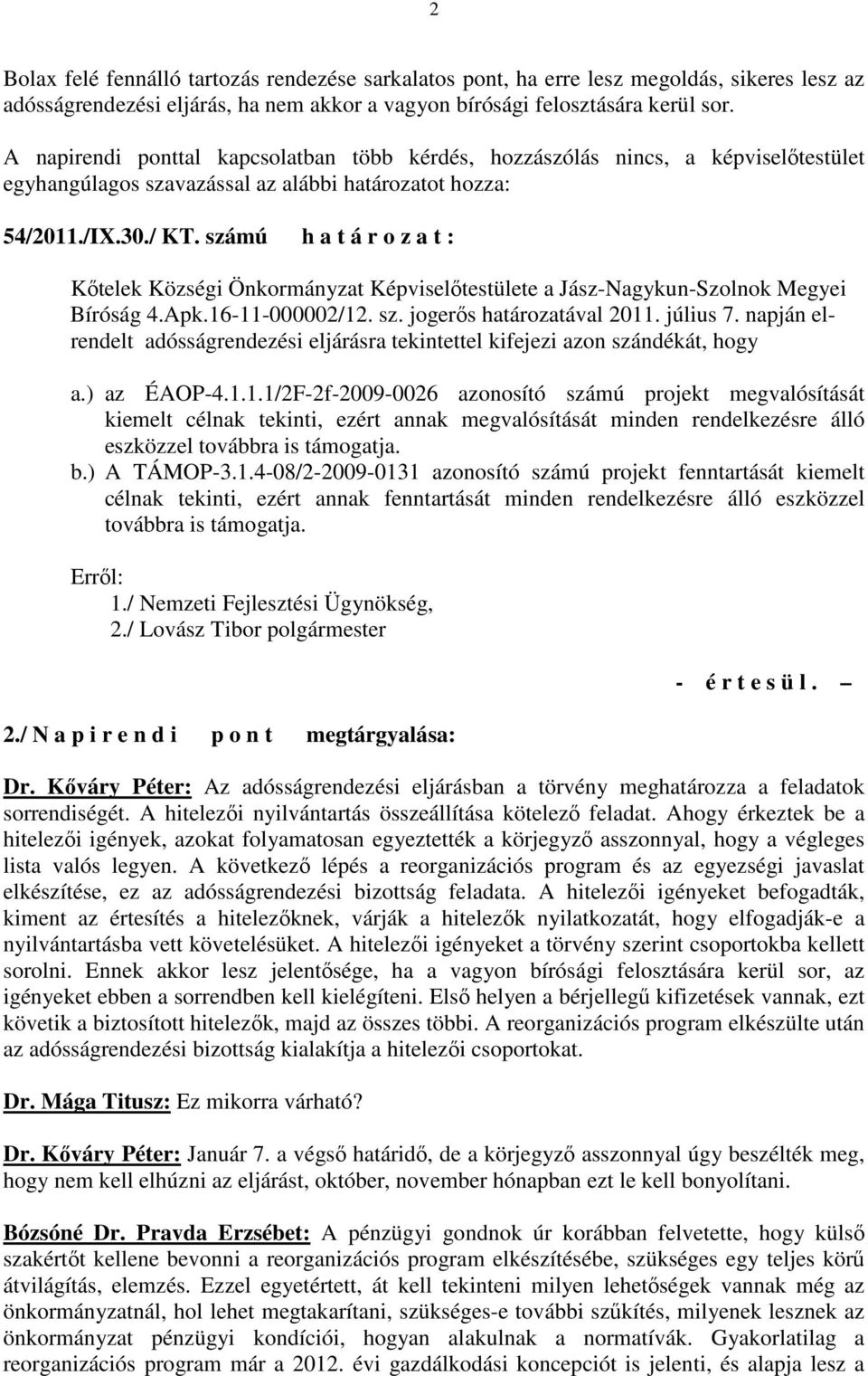 2

Bolax felé fennálló tartozás rendezése sarkalatos pont, ha erre lesz megoldás, sikeres lesz az adósságrendezési eljárás, ha nem akkor a vagyon bírósági felosztására kerül sor.

A napirendi ponttal kapcsolatban több kérdés, hozzászólás nincs, a képviselőtestület egyhangúlagos szavazással az alábbi határozatot hozza:

54/2011./IX.30./ KT. számú h a t á r o z a t :

Kőtelek Községi Önkormányzat Képviselőtestülete a Jász-Nagykun-Szolnok Megyei Bíróság 4.Apk.16-11-000002/12. sz. jogerős határozatával 2011. július 7. napján elrendelt adósságrendezési eljárásra tekintettel kifejezi azon szándékát, hogy

a.) az ÉAOP-4.1.1.1/2F-2f-2009-0026 azonosító számú projekt megvalósítását kiemelt célnak tekinti, ezért annak megvalósítását minden rendelkezésre álló eszközzel továbbra is támogatja.
b.) A TÁMOP-3.1.4-08/2-2009-0131 azonosító számú projekt fenntartását kiemelt célnak tekinti, ezért annak fenntartását minden rendelkezésre álló eszközzel továbbra is támogatja.

Erről:
1./ Nemzeti Fejlesztési Ügynökség,
2./ Lovász Tibor polgármester

- é r t e s ü l . –

2./ N a p i r e n d i p o n t megtárgyalása:

Dr. Kőváry Péter: Az adósságrendezési eljárásban a törvény meghatározza a feladatok sorrendiségét. A hitelezői nyilvántartás összeállítása kötelező feladat. Ahogy érkeztek be a hitelezői igények, azokat folyamatosan egyeztették a körjegyző asszonnyal, hogy a végleges lista valós legyen. A következő lépés a reorganizációs program és az egyezségi javaslat elkészítése, ez az adósságrendezési bizottság feladata. A hitelezői igényeket befogadták, kiment az értesítés a hitelezőknek, várják a hitelezők nyilatkozatát, hogy elfogadják-e a nyilvántartásba vett követelésüket. A hitelezői igényeket a törvény szerint csoportokba kellett sorolni. Ennek akkor lesz jelentősége, ha a vagyon bírósági felosztására kerül sor, az igényeket ebben a sorrendben kell kielégíteni. Első helyen a bérjellegű kifizetések vannak, ezt követik a biztosított hitelezők, majd az összes többi. A reorganizációs program elkészülte után az adósságrendezési bizottság kialakítja a hitelezői csoportokat.

Dr. Mága Titusz: Ez mikorra várható?

Dr. Kőváry Péter: Január 7. a végső határidő, de a körjegyző asszonnyal úgy beszélték meg, hogy nem kell elhúzni az eljárást, október, november hónapban ezt le kell bonyolítani.

Bózsóné Dr. Pravda Erzsébet: A pénzügyi gondnok úr korábban felvetette, hogy külső szakértőt kellene bevonni a reorganizációs program elkészítésébe, szükséges egy teljes körű átvilágítás, elemzés. Ezzel egyetértett, át kell tekinteni milyen lehetőségek vannak még az önkormányzatnál, hol lehet megtakarítani, szükséges-e további szűkítés, milyenek lesznek az önkormányzat pénzügyi kondíciói, hogyan alakulnak a normatívák. Gyakorlatilag a reorganizációs program már a 2012. évi gazdálkodási koncepciót is jelenti, és alapja lesz a